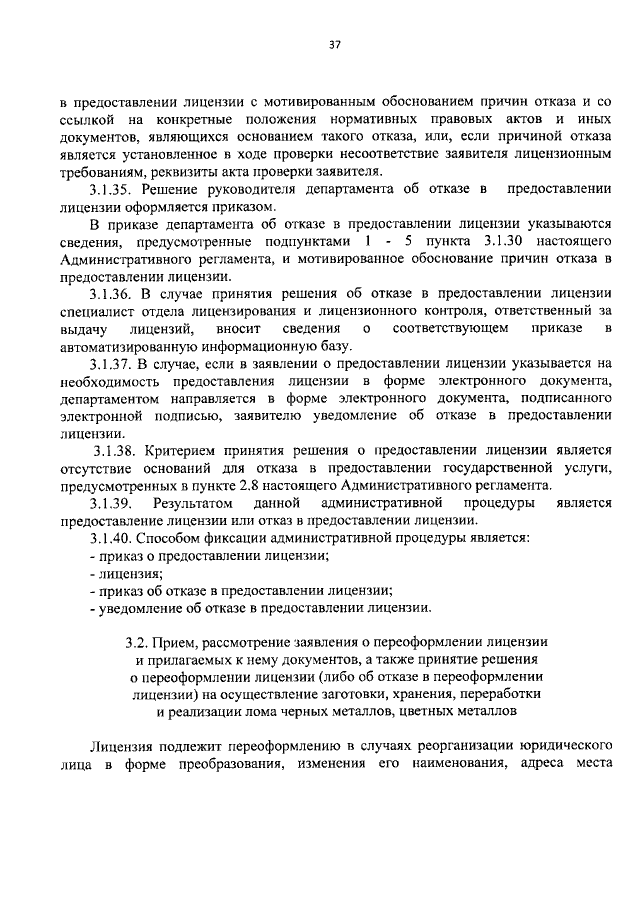 37

в предоставлении лицензии с мотивированным обоснованием причин отказа и со ссылкой на конкретные положения нормативных правовых актов и иных документов, являющихся основанием такого отказа, или, если причиной отказа является установленное в ходе проверки несоответствие заявителя лицензионным требованиям, реквизиты акта проверки заявителя.

3.1.35. Решение руководителя департамента об отказе в предоставлении лицензии оформляется приказом.

В приказе департамента об отказе в предоставлении лицензии указываются сведения, предусмотренные подпунктами 1 - 5 пункта 3.1.30 настоящего Административного регламента, и мотивированное обоснование причин отказа в предоставлении лицензии.

3.1.36. В случае принятия решения об отказе в предоставлении лицензии специалист отдела лицензирования и лицензионного контроля, ответственный за выдачу лицензий, вносит сведения о соответствующем приказе в автоматизированную информационную базу.

3.1.37. В случае, если в заявлении о предоставлении лицензии указывается на необходимость предоставления лицензии в форме электронного документа, департаментом направляется в форме электронного документа, подписанного электронной подписью, заявителю уведомление об отказе в предоставлении лицензии.

3.1.38. Критерием принятия решения о предоставлении лицензии является отсутствие оснований для отказа в предоставлении государственной услуги, предусмотренных в пункте 2.8 настоящего Административного регламента.

3.1.39. Результатом данной административной процедуры является предоставление лицензии или отказ в предоставлении лицензии.

3.1.40. Способом фиксации административной процедуры является:
- приказ о предоставлении лицензии;
- лицензия;
- приказ об отказе в предоставлении лицензии;
- уведомление об отказе в предоставлении лицензии.

3.2. Прием, рассмотрение заявления о переоформлении лицензии и прилагаемых к нему документов, а также принятие решения о переоформлении лицензии (либо об отказе в переоформлении лицензии) на осуществление заготовки, хранения, переработки и реализации лома черных металлов, цветных металлов

Лицензия подлежит переоформлению в случаях реорганизации юридического лица в форме преобразования, изменения его наименования, адреса места